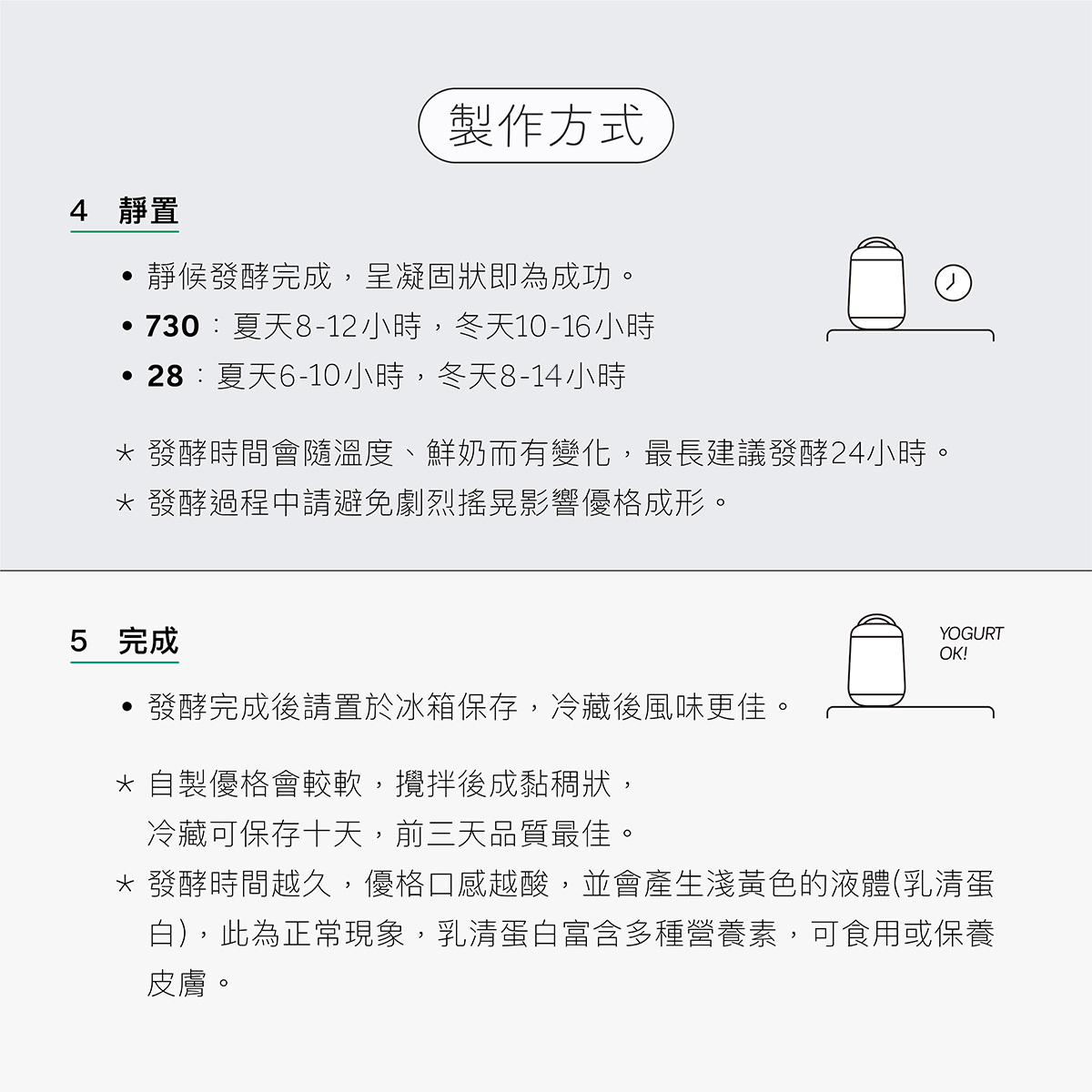 製作方式

4 靜置

• 靜候發酵完成，呈凝固狀即為成功。
• 730：夏天8-12小時，冬天10-16小時
• 28：夏天6-10小時，冬天8-14小時

* 發酵時間會隨溫度、鮮奶而有變化，最長建議發酵24小時。
* 發酵過程中請避免劇烈搖晃影響優格成形。

5 完成

YOGURT OK!

• 發酵完成後請置於冰箱保存，冷藏後風味更佳。

* 自製優格會較軟，攪拌後成黏稠狀，冷藏可保存十天，前三天品質最佳。
* 發酵時間越久，優格口感越酸，並會產生淺黃色的液體(乳清蛋白)，此為正常現象，乳清蛋白富含多種營養素，可食用或保養皮膚。